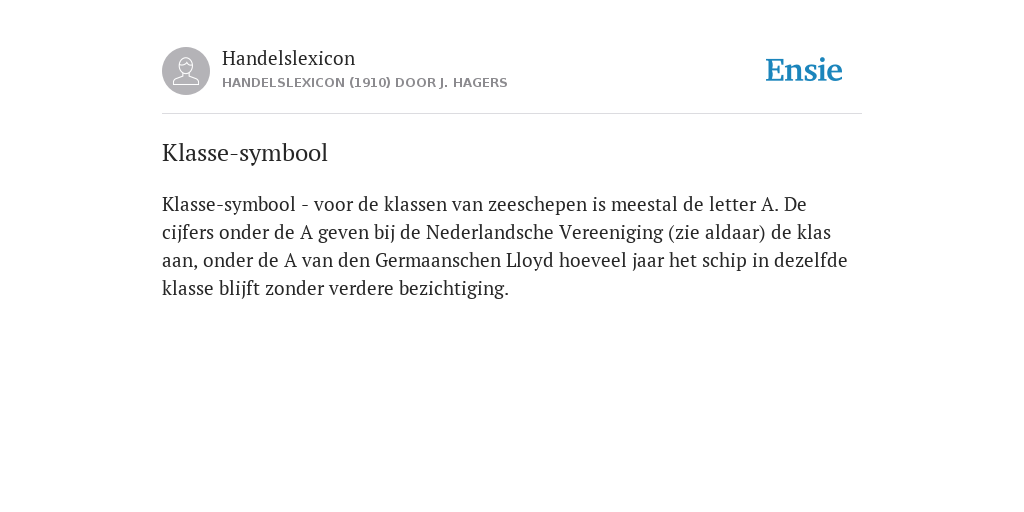 Handelslexicon
HANDELSLEXICON (1910) DOOR J. HAGERS

Ensie

Klasse-symbool

Klasse-symbool - voor de klassen van zeeschepen is meestal de letter A. De cijfers onder de A geven bij de Nederlandsche Vereeniging (zie aldaar) de klas aan, onder de A van den Germaanschen Lloyd hoeveel jaar het schip in dezelfde klasse blijft zonder verdere bezichtiging.